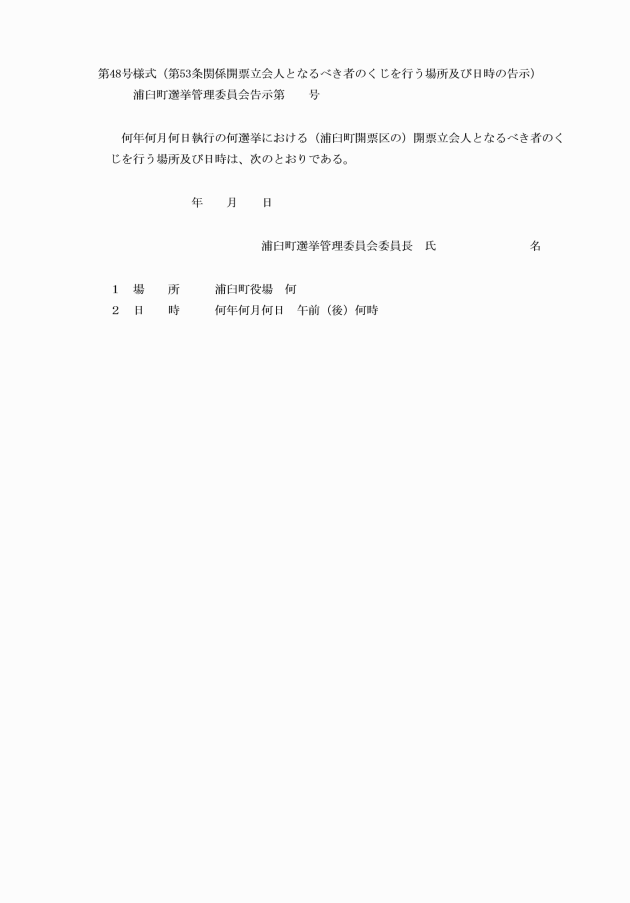 第48号様式（第53条関係開票立会人となるべき者のくじを行う場所及び日時の告示）

浦臼町選挙管理委員会告示第　　号

何年何月何日執行の何選挙における（浦臼町開票区の）開票立会人となるべき者のくじを行う場所及び日時は、次のとおりである。

年　　月　　日

浦臼町選挙管理委員会委員長　氏　　　　　　　名

1　場　　所　　　浦臼町役場　何
2　日　　時　　　何年何月何日　午前（後）何時